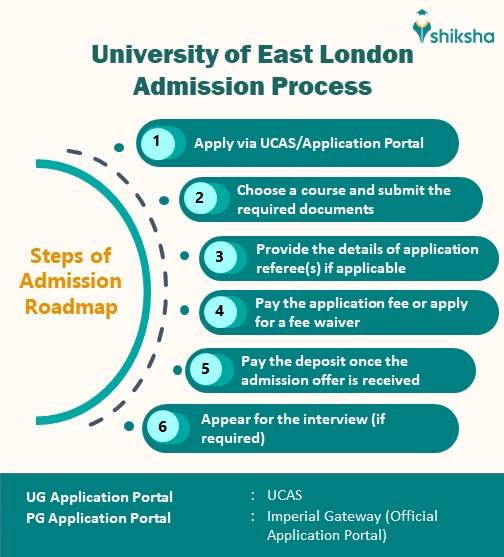 shiksha

University of East London Admission Process

Steps of Admission Roadmap

1 Apply via UCAS/Application Portal

2 Choose a course and submit the required documents

3 Provide the details of application referee(s) if applicable

4 Pay the application fee or apply for a fee waiver

5 Pay the deposit once the admission offer is received

6 Appear for the interview (if required)

UG Application Portal : UCAS
PG Application Portal : Imperial Gateway (Official Application Portal)